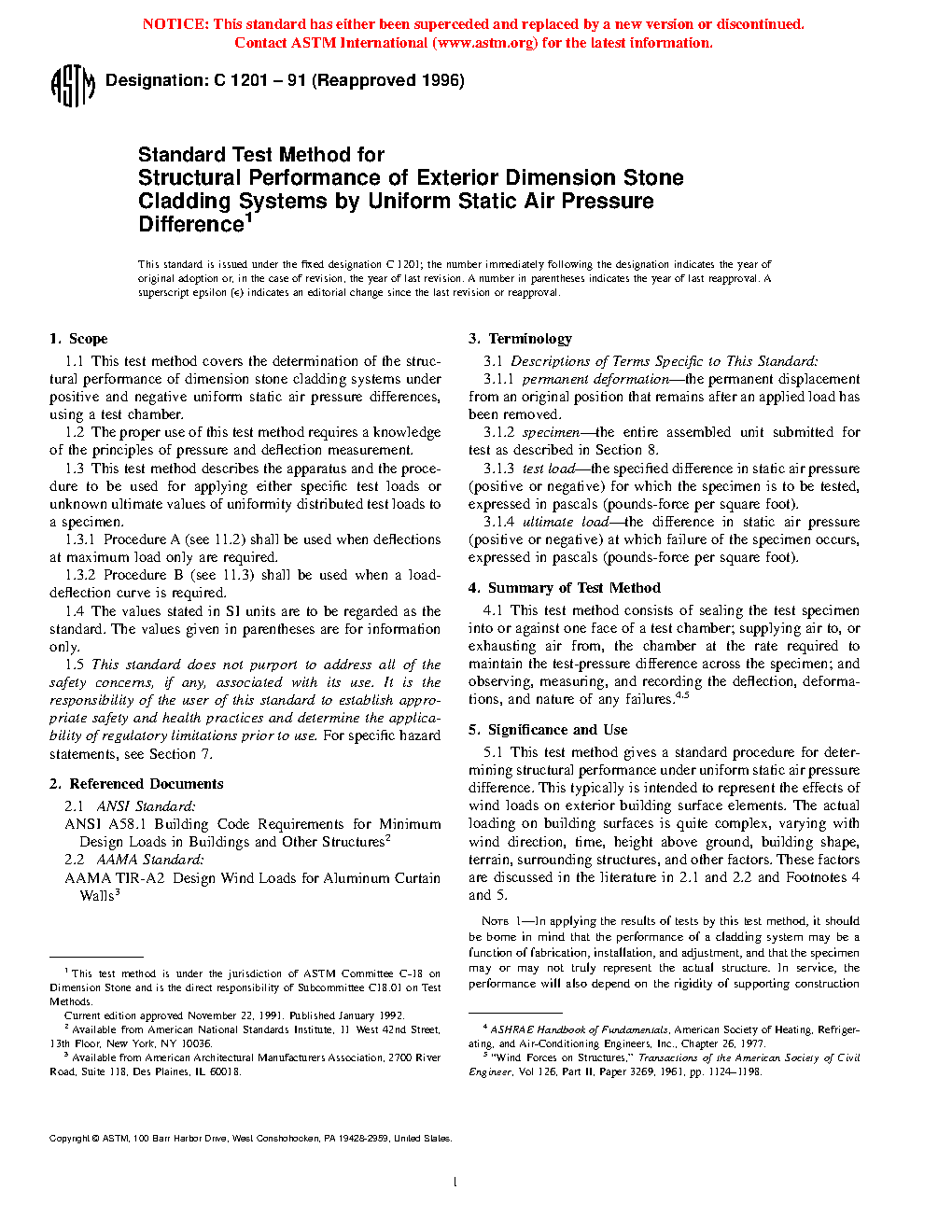 NOTICE: This standard has either been superceded and replaced by a new version or discontinued. Contact ASTM International (www.astm.org) for the latest information.

ASTM Designation: C 1201 – 91 (Reapproved 1996)

Standard Test Method for Structural Performance of Exterior Dimension Stone Cladding Systems by Uniform Static Air Pressure Difference$^1$

This standard is issued under the fixed designation C 1201; the number immediately following the designation indicates the year of original adoption or, in the case of revision, the year of last revision. A number in parentheses indicates the year of last reapproval. A superscript epsilon (ε) indicates an editorial change since the last revision or reapproval.

1. Scope

1.1 This test method covers the determination of the structural performance of dimension stone cladding systems under positive and negative uniform static air pressure differences, using a test chamber.

1.2 The proper use of this test method requires a knowledge of the principles of pressure and deflection measurement.

1.3 This test method describes the apparatus and the procedure to be used for applying either specific test loads or unknown ultimate values of uniformity distributed test loads to a specimen.

1.3.1 Procedure A (see 11.2) shall be used when deflections at maximum load only are required.

1.3.2 Procedure B (see 11.3) shall be used when a load-deflection curve is required.

1.4 The values stated in SI units are to be regarded as the standard. The values given in parentheses are for information only.

1.5 This standard does not purport to address all of the safety concerns, if any, associated with its use. It is the responsibility of the user of this standard to establish appropriate safety and health practices and determine the applicability of regulatory limitations prior to use. For specific hazard statements, see Section 7.

2. Referenced Documents

2.1 ANSI Standard:

ANSI A58.1 Building Code Requirements for Minimum Design Loads in Buildings and Other Structures$^2$

2.2 AAMA Standard:

AAMA TIR-A2 Design Wind Loads for Aluminum Curtain Walls$^3$

$^1$ This test method is under the jurisdiction of ASTM Committee C-18 on Dimension Stone and is the direct responsibility of Subcommittee C18.01 on Test Methods.

Current edition approved November 22, 1991. Published January 1992.

$^2$ Available from American National Standards Institute, 11 West 42nd Street, 13th Floor, New York, NY 10036.

$^3$ Available from American Architectural Manufacturers Association, 2700 River Road, Suite 118, Des Plaines, IL 60018.

3. Terminology

3.1 Descriptions of Terms Specific to This Standard:

3.1.1 permanent deformation—the permanent displacement from an original position that remains after an applied load has been removed.

3.1.2 specimen—the entire assembled unit submitted for test as described in Section 8.

3.1.3 test load—the specified difference in static air pressure (positive or negative) for which the specimen is to be tested, expressed in pascals (pounds-force per square foot).

3.1.4 ultimate load—the difference in static air pressure (positive or negative) at which failure of the specimen occurs, expressed in pascals (pounds-force per square foot).

4. Summary of Test Method

4.1 This test method consists of sealing the test specimen into or against one face of a test chamber; supplying air to, or exhausting air from, the chamber at the rate required to maintain the test-pressure difference across the specimen; and observing, measuring, and recording the deflection, deformations, and nature of any failures.$^{4,5}$

5. Significance and Use

5.1 This test method gives a standard procedure for determining structural performance under uniform static air pressure difference. This typically is intended to represent the effects of wind loads on exterior building surface elements. The actual loading on building surfaces is quite complex, varying with wind direction, time, height above ground, building shape, terrain, surrounding structures, and other factors. These factors are discussed in the literature in 2.1 and 2.2 and Footnotes 4 and 5.

NOTE 1—In applying the results of tests by this test method, it should be borne in mind that the performance of a cladding system may be a function of fabrication, installation, and adjustment, and that the specimen may or may not truly represent the actual structure. In service, the performance will also depend on the rigidity of supporting construction

$^4$ ASHRAE Handbook of Fundamentals, American Society of Heating, Refrigerating, and Air-Conditioning Engineers, Inc., Chapter 26, 1977.

$^5$ "Wind Forces on Structures," Transactions of the American Society of Civil Engineer, Vol 126, Part II, Paper 3269, 1961, pp. 1124–1198.

Copyright © ASTM, 100 Barr Harbor Drive, West Conshohocken, PA 19428-2959, United States.

1